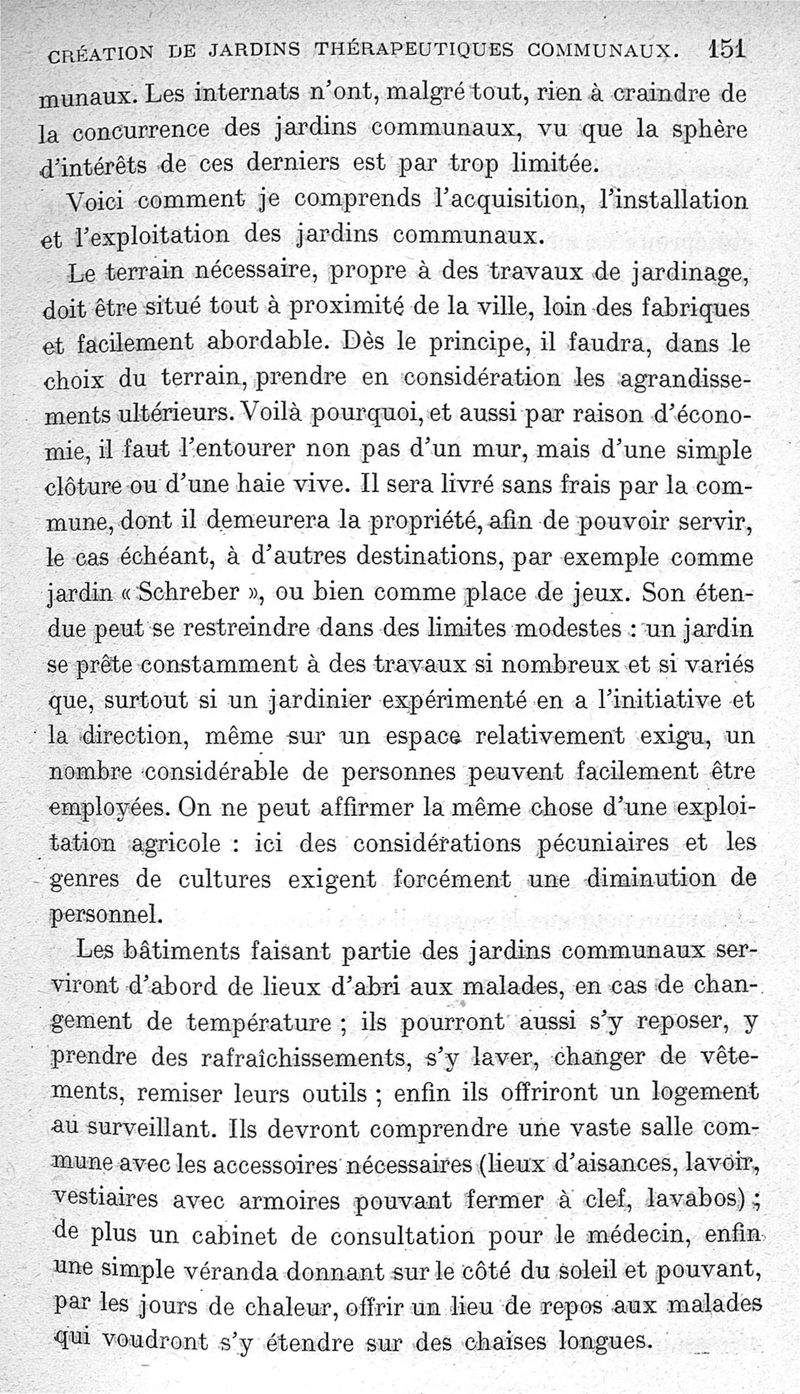 CRÉATION DE JARDINS THÉRAPEUTIQUES COMMUNAUX. 151

munaux. Les internats n'ont, malgré tout, rien à craindre de la concurrence des jardins communaux, vu que la sphère d'intérêts de ces derniers est par trop limitée.

Voici comment je comprends l'acquisition, l'installation et l'exploitation des jardins communaux.

Le terrain nécessaire, propre à des travaux de jardinage, doit être situé tout à proximité de la ville, loin des fabriques et facilement abordable. Dès le principe, il faudra, dans le choix du terrain, prendre en considération les agrandissements ultérieurs. Voilà pourquoi, et aussi par raison d'économie, il faut l'entourer non pas d'un mur, mais d'une simple clôture ou d'une haie vive. Il sera livré sans frais par la commune, dont il demeurera la propriété, afin de pouvoir servir, le cas échéant, à d'autres destinations, par exemple comme jardin « Schreber », ou bien comme place de jeux. Son étendue peut se restreindre dans des limites modestes : un jardin se prête constamment à des travaux si nombreux et si variés que, surtout si un jardinier expérimenté en a l'initiative et la direction, même sur un espace relativement exigu, un nombre considérable de personnes peuvent facilement être employées. On ne peut affirmer la même chose d'une exploitation agricole : ici des considérations pécuniaires et les genres de cultures exigent forcément une diminution de personnel.

Les bâtiments faisant partie des jardins communaux serviront d'abord de lieux d'abri aux malades, en cas de changement de température ; ils pourront aussi s'y reposer, y prendre des rafraîchissements, s'y laver, changer de vêtements, remiser leurs outils ; enfin ils offriront un logement au surveillant. Ils devront comprendre une vaste salle commune avec les accessoires nécessaires (lieux d'aisances, lavoir, vestiaires avec armoires pouvant fermer à clef, lavabos) ; de plus un cabinet de consultation pour le médecin, enfin une simple véranda donnant sur le côté du soleil et pouvant, par les jours de chaleur, offrir un lieu de repos aux malades qui voudront s'y étendre sur des chaises longues.